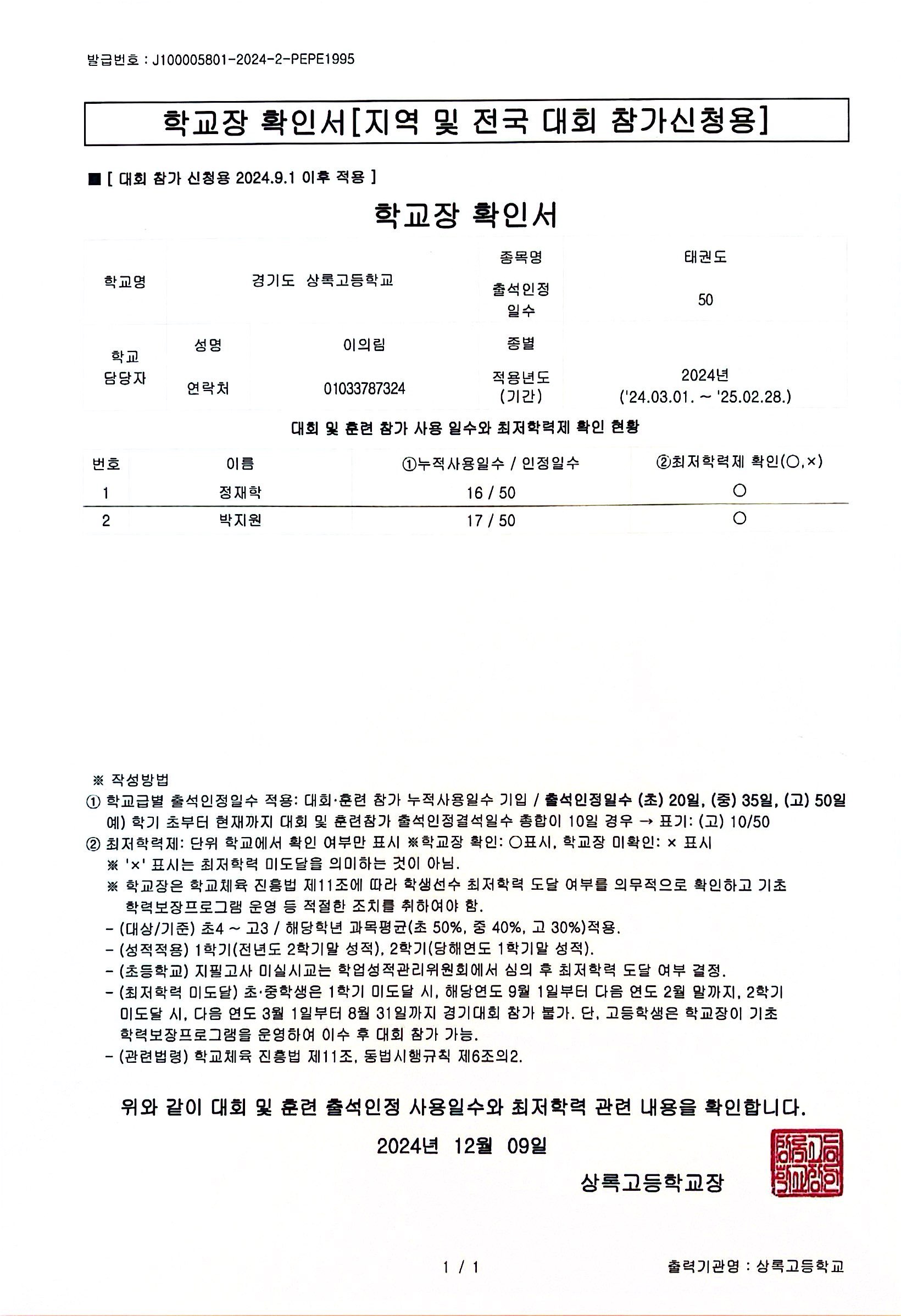 발급번호 : J100005801-2024-2-PEPE1995

학교장 확인서[지역 및 전국 대회 참가신청용]

■ [ 대회 참가 신청용 2024.9.1 이후 적용 ]

학교장 확인서

| 학교명 | 경기도 상록고등학교 | | 종목명 | 태권도 |
|---|---|---|---|---|
| | | | 출석인정 일수 | 50 |
| 학교 담당자 | 성명 | 이의림 | 종별 | |
| | 연락처 | 01033787324 | 적용년도 (기간) | 2024년 ('24.03.01. ~ '25.02.28.) |

대회 및 훈련 참가 사용 일수와 최저학력제 확인 현황

| 번호 | 이름 | ①누적사용일수 / 인정일수 | ②최저학력제 확인(○,×) |
|---|---|---|---|
| 1 | 정재학 | 16 / 50 | ○ |
| 2 | 박지원 | 17 / 50 | ○ |

※ 작성방법
① 학교급별 출석인정일수 적용: 대회·훈련 참가 누적사용일수 기입 / 출석인정일수 (초) 20일, (중) 35일, (고) 50일
예) 학기 초부터 현재까지 대회 및 훈련참가 출석인정결석일수 총합이 10일 경우 → 표기: (고) 10/50
② 최저학력제: 단위 학교에서 확인 여부만 표시 ※학교장 확인: ○표시, 학교장 미확인: × 표시
※ '×' 표시는 최저학력 미도달을 의미하는 것이 아님.
※ 학교장은 학교체육 진흥법 제11조에 따라 학생선수 최저학력 도달 여부를 의무적으로 확인하고 기초 학력보장프로그램 운영 등 적절한 조치를 취하여야 함.
- (대상/기준) 초4 ~ 고3 / 해당학년 과목평균(초 50%, 중 40%, 고 30%)적용.
- (성적적용) 1학기(전년도 2학기말 성적), 2학기(당해연도 1학기말 성적).
- (초등학교) 지필고사 미실시교는 학업성적관리위원회에서 심의 후 최저학력 도달 여부 결정.
- (최저학력 미도달) 초·중학생은 1학기 미도달 시, 해당연도 9월 1일부터 다음 연도 2월 말까지, 2학기 미도달 시, 다음 연도 3월 1일부터 8월 31일까지 경기대회 참가 불가. 단, 고등학생은 학교장이 기초 학력보장프로그램을 운영하여 이수 후 대회 참가 가능.
- (관련법령) 학교체육 진흥법 제11조, 동법시행규칙 제6조의2.

위와 같이 대회 및 훈련 출석인정 사용일수와 최저학력 관련 내용을 확인합니다.

2024년 12월 09일

상록고등학교장

상록고등학교장인

1 / 1

출력기관명 : 상록고등학교